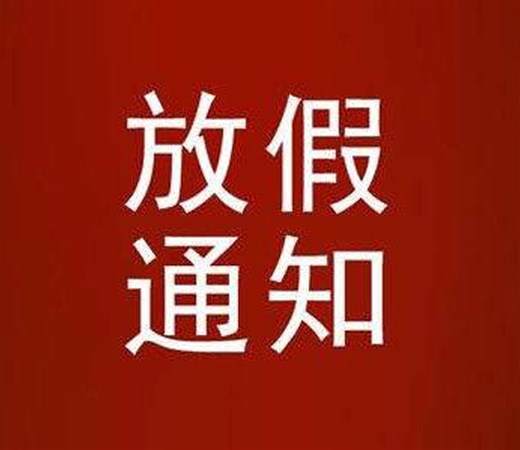 放假
通知